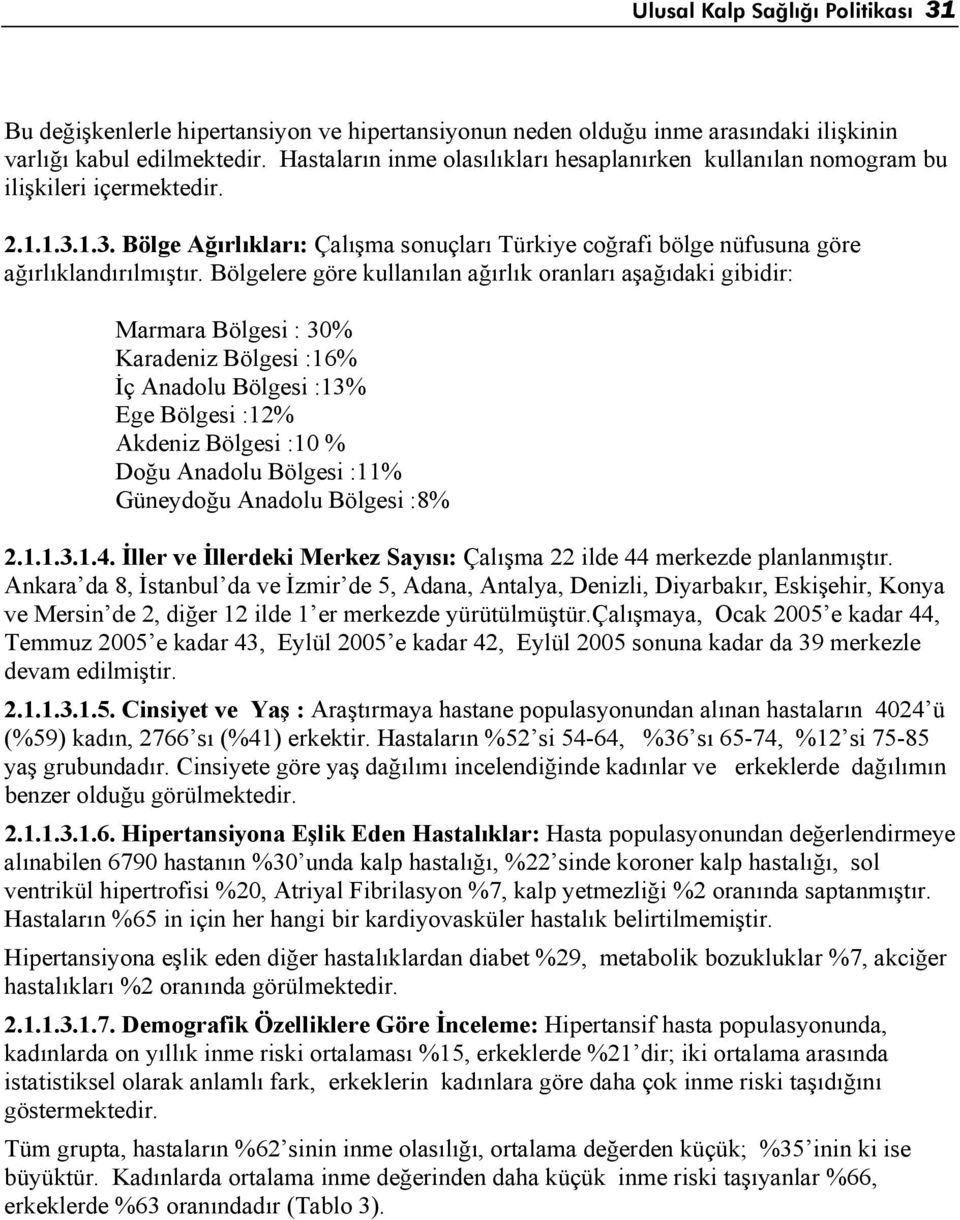 Ulusal Kalp Sağlığı Politikası 31

Bu değişkenlerle hipertansiyon ve hipertansiyonun neden olduğu inme arasındaki ilişkinin varlığı kabul edilmektedir. Hastaların inme olasılıkları hesaplanırken kullanılan nomogram bu ilişkileri içermektedir.

2.1.1.3.1.3. Bölge Ağırlıkları: Çalışma sonuçları Türkiye coğrafi bölge nüfusuna göre ağırlıklandırılmıştır. Bölgelere göre kullanılan ağırlık oranları aşağıdaki gibidir:

Marmara Bölgesi : 30%
Karadeniz Bölgesi :16%
İç Anadolu Bölgesi :13%
Ege Bölgesi :12%
Akdeniz Bölgesi :10 %
Doğu Anadolu Bölgesi :11%
Güneydoğu Anadolu Bölgesi :8%

2.1.1.3.1.4. İller ve İllerdeki Merkez Sayısı: Çalışma 22 ilde 44 merkezde planlanmıştır. Ankara'da 8, İstanbul'da ve İzmir'de 5, Adana, Antalya, Denizli, Diyarbakır, Eskişehir, Konya ve Mersin'de 2, diğer 12 ilde 1'er merkezde yürütülmüştür.Çalışmaya, Ocak 2005'e kadar 44, Temmuz 2005'e kadar 43, Eylül 2005'e kadar 42, Eylül 2005 sonuna kadar da 39 merkezle devam edilmiştir.

2.1.1.3.1.5. Cinsiyet ve Yaş : Araştırmaya hastane populasyonundan alınan hastaların 4024'ü (%59) kadın, 2766'sı (%41) erkektir. Hastaların %52'si 54-64, %36'sı 65-74, %12'si 75-85 yaş grubundadır. Cinsiyete göre yaş dağılımı incelendiğinde kadınlar ve erkeklerde dağılımın benzer olduğu görülmektedir.

2.1.1.3.1.6. Hipertansiyona Eşlik Eden Hastalıklar: Hasta populasyonundan değerlendirmeye alınabilen 6790 hastanın %30'unda kalp hastalığı, %22'sinde koroner kalp hastalığı, sol ventrikül hipertrofisi %20, Atriyal Fibrilasyon %7, kalp yetmezliği %2 oranında saptanmıştır. Hastaların %65 in için her hangi bir kardiyovasküler hastalık belirtilmemiştir.

Hipertansiyona eşlik eden diğer hastalıklardan diabet %29, metabolik bozukluklar %7, akciğer hastalıkları %2 oranında görülmektedir.

2.1.1.3.1.7. Demografik Özelliklere Göre İnceleme: Hipertansif hasta populasyonunda, kadınlarda on yıllık inme riski ortalaması %15, erkeklerde %21'dir; iki ortalama arasında istatistiksel olarak anlamlı fark, erkeklerin kadınlara göre daha çok inme riski taşıdığını göstermektedir.

Tüm grupta, hastaların %62'sinin inme olasılığı, ortalama değerden küçük; %35'inin ki ise büyüktür. Kadınlarda ortalama inme değerinden daha küçük inme riski taşıyanlar %66, erkeklerde %63 oranındadır (Tablo 3).